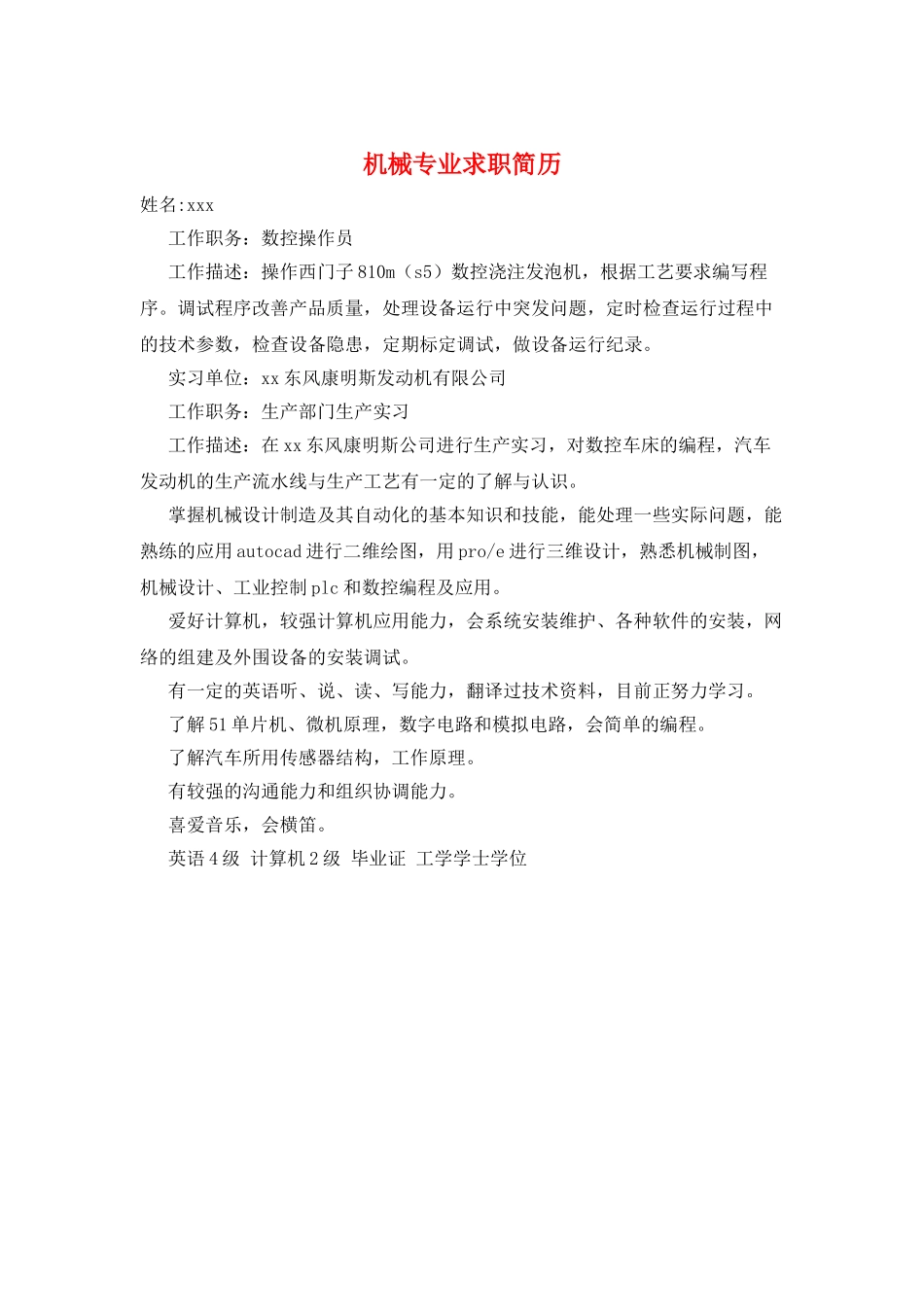 机械专业求职简历

姓名:xxx

工作职务：数控操作员

工作描述：操作西门子810m（s5）数控浇注发泡机，根据工艺要求编写程序。调试程序改善产品质量，处理设备运行中突发问题，定时检查运行过程中的技术参数，检查设备隐患，定期标定调试，做设备运行纪录。

实习单位：xx东风康明斯发动机有限公司

工作职务：生产部门生产实习

工作描述：在xx东风康明斯公司进行生产实习，对数控车床的编程，汽车发动机的生产流水线与生产工艺有一定的了解与认识。

掌握机械设计制造及其自动化的基本知识和技能，能处理一些实际问题，能熟练的应用autocad进行二维绘图，用pro/e进行三维设计，熟悉机械制图，机械设计、工业控制plc和数控编程及应用。

爱好计算机，较强计算机应用能力，会系统安装维护、各种软件的安装，网络的组建及外围设备的安装调试。

有一定的英语听、说、读、写能力，翻译过技术资料，目前正努力学习。

了解51单片机、微机原理，数字电路和模拟电路，会简单的编程。

了解汽车所用传感器结构，工作原理。

有较强的沟通能力和组织协调能力。

喜爱音乐，会横笛。

英语4级 计算机2级 毕业证 工学学士学位